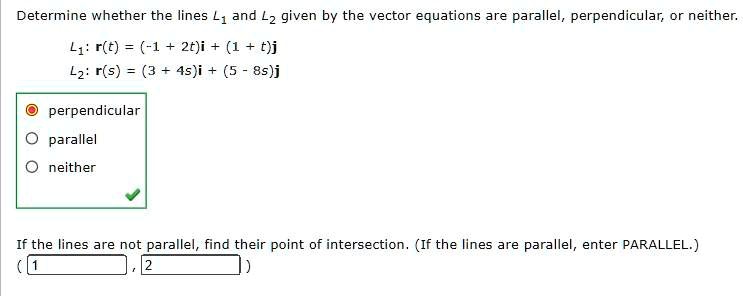 Determine whether the lines $L_1$ and $L_2$ given by the vector equations are parallel, perpendicular, or neither.

$L_1$: $\mathbf{r}(t) = (-1 + 2t)\mathbf{i} + (1 + t)\mathbf{j}$
$L_2$: $\mathbf{r}(s) = (3 + 4s)\mathbf{i} + (5 - 8s)\mathbf{j}$

perpendicular
parallel
neither

If the lines are not parallel, find their point of intersection. (If the lines are parallel, enter PARALLEL.)
( 1 , 2 )